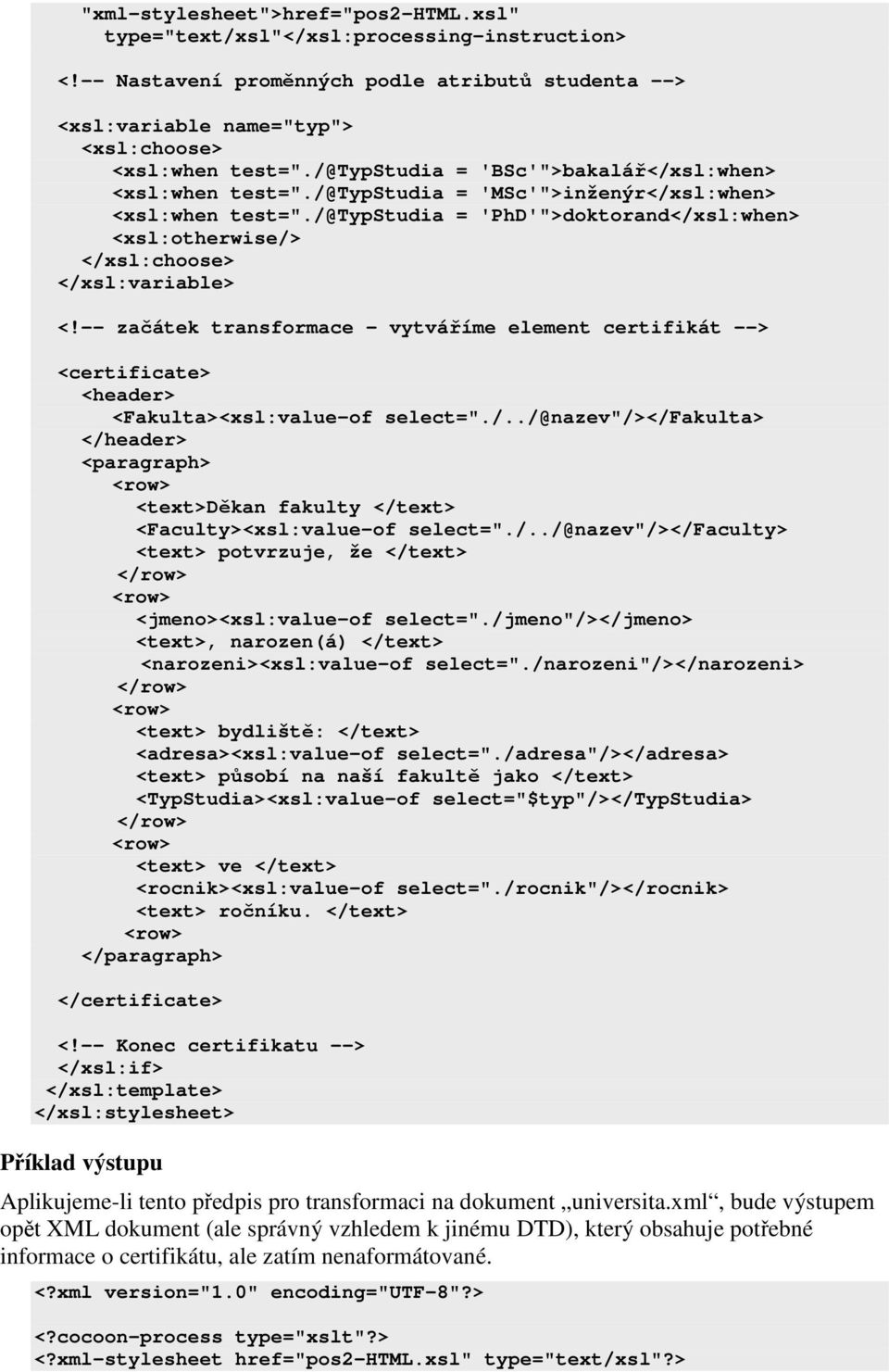 "xml-stylesheet">href="pos2-HTML.xsl"
  type="text/xsl"</xsl:processing-instruction>

<!-- Nastavení proměnných podle atributů studenta -->

<xsl:variable name="typ">
  <xsl:choose>
    <xsl:when test="./@TypStudia = 'BSc'">bakalář</xsl:when>
    <xsl:when test="./@TypStudia = 'MSc'">inženýr</xsl:when>
    <xsl:when test="./@TypStudia = 'PhD'">doktorand</xsl:when>
    <xsl:otherwise/>
  </xsl:choose>
</xsl:variable>

<!-- začátek transformace - vytváříme element certifikát -->

<certificate>
  <header>
    <Fakulta><xsl:value-of select="./../@nazev"/></Fakulta>
  </header>
  <paragraph>
    <row>
      <text>Děkan fakulty </text>
      <Faculty><xsl:value-of select="./../@nazev"/></Faculty>
      <text> potvrzuje, že </text>
    </row>
    <row>
      <jmeno><xsl:value-of select="./jmeno"/></jmeno>
      <text>, narozen(á) </text>
      <narozeni><xsl:value-of select="./narozeni"/></narozeni>
    </row>
    <row>
      <text> bydliště: </text>
      <adresa><xsl:value-of select="./adresa"/></adresa>
      <text> působí na naší fakultě jako </text>
      <TypStudia><xsl:value-of select="$typ"/></TypStudia>
    </row>
    <row>
      <text> ve </text>
      <rocnik><xsl:value-of select="./rocnik"/></rocnik>
      <text> ročníku. </text>
    <row>
  </paragraph>

</certificate>

<!-- Konec certifikatu -->
</xsl:if>
</xsl:template>
</xsl:stylesheet>

Příklad výstupu

Aplikujeme-li tento předpis pro transformaci na dokument „universita.xml“, bude výstupem opět XML dokument (ale správný vzhledem k jinému DTD), který obsahuje potřebné informace o certifikátu, ale zatím nenaformátované.

<?xml version="1.0" encoding="UTF-8"?>

<?cocoon-process type="xslt"?>
<?xml-stylesheet href="pos2-HTML.xsl" type="text/xsl"?>